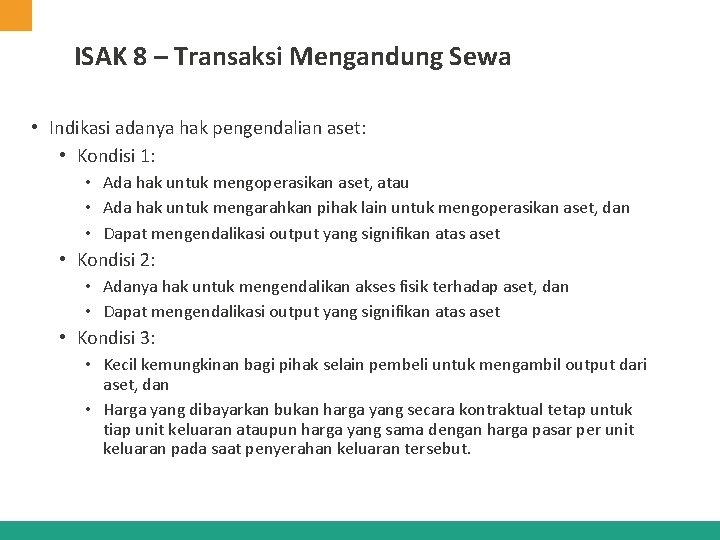 ISAK 8 – Transaksi Mengandung Sewa

• Indikasi adanya hak pengendalian aset:
  • Kondisi 1:
    • Ada hak untuk mengoperasikan aset, atau
    • Ada hak untuk mengarahkan pihak lain untuk mengoperasikan aset, dan
    • Dapat mengendalikasi output yang signifikan atas aset
  • Kondisi 2:
    • Adanya hak untuk mengendalikan akses fisik terhadap aset, dan
    • Dapat mengendalikasi output yang signifikan atas aset
  • Kondisi 3:
    • Kecil kemungkinan bagi pihak selain pembeli untuk mengambil output dari aset, dan
    • Harga yang dibayarkan bukan harga yang secara kontraktual tetap untuk tiap unit keluaran ataupun harga yang sama dengan harga pasar per unit keluaran pada saat penyerahan keluaran tersebut.